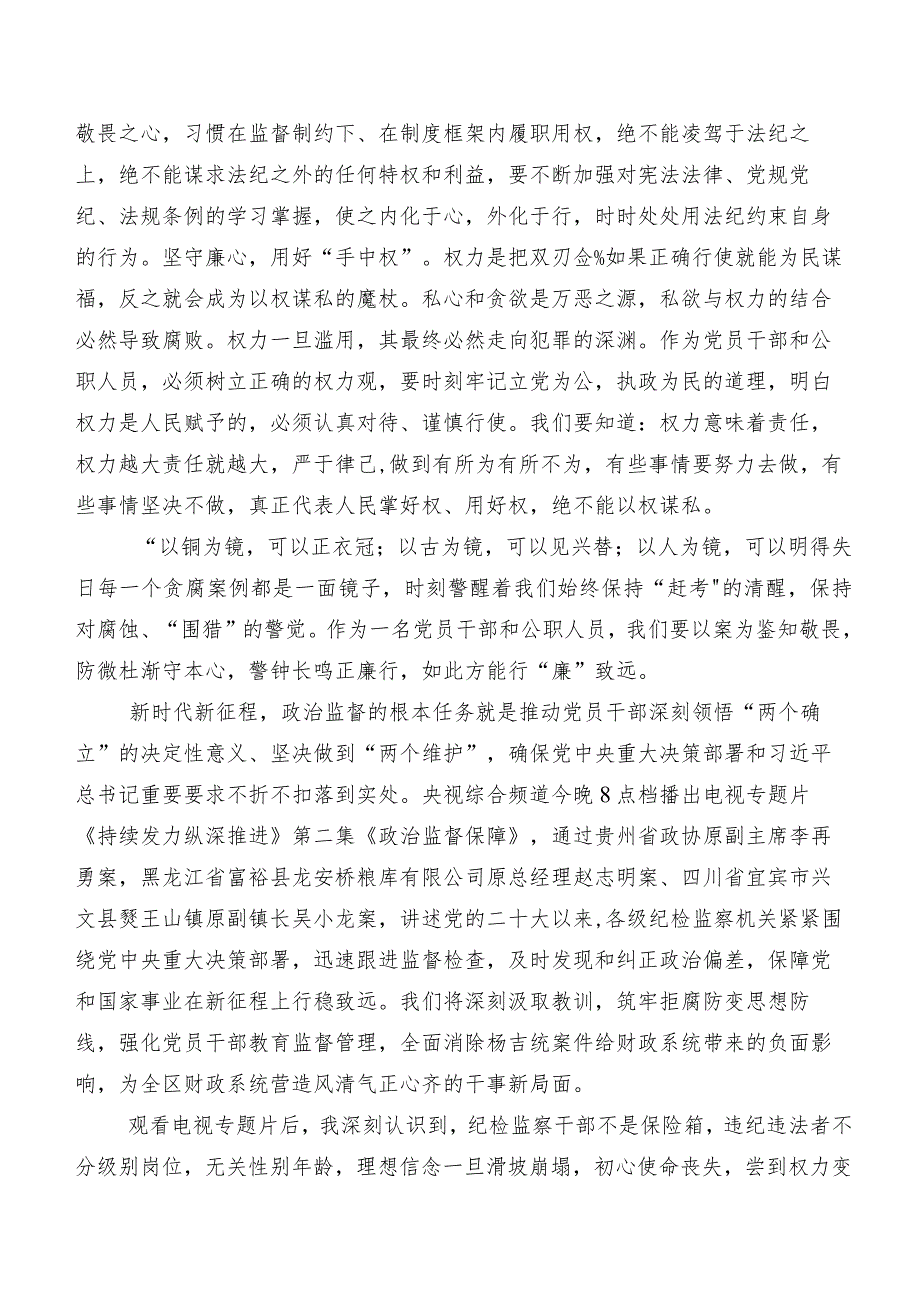 敬畏之心，习惯在监督制约下、在制度框架内履职用权，绝不能凌驾于法纪之上，绝不能谋求法纪之外的任何特权和利益，要不断加强对宪法法律、党规党纪、法规条例的学习掌握，使之内化于心，外化于行，时时处处用法纪约束自身的行为。坚守廉心，用好“手中权”。权力是把双刃佥%如果正确行使就能为民谋福，反之就会成为以权谋私的魔杖。私心和贪欲是万恶之源，私欲与权力的结合必然导致腐败。权力一旦滥用，其最终必然走向犯罪的深渊。作为党员干部和公职人员，必须树立正确的权力观，要时刻牢记立党为公，执政为民的道理，明白权力是人民赋予的，必须认真对待、谨慎行使。我们要知道：权力意味着责任，权力越大责任就越大，严于律己，做到有所为有所不为，有些事情要努力去做，有些事情坚决不做，真正代表人民掌好权、用好权，绝不能以权谋私。

“以铜为镜，可以正衣冠；以古为镜，可以见兴替；以人为镜，可以明得失日每一个贪腐案例都是一面镜子，时刻警醒着我们始终保持“赶考"的清醒，保持对腐蚀、“围猎”的警觉。作为一名党员干部和公职人员，我们要以案为鉴知敬畏，防微杜渐守本心，警钟长鸣正廉行，如此方能行“廉”致远。

新时代新征程，政治监督的根本任务就是推动党员干部深刻领悟“两个确立”的决定性意义、坚决做到“两个维护”，确保党中央重大决策部署和习近平总书记重要要求不折不扣落到实处。央视综合频道今晚8点档播出电视专题片《持续发力纵深推进》第二集《政治监督保障》，通过贵州省政协原副主席李再勇案，黑龙江省富裕县龙安桥粮库有限公司原总经理赵志明案、四川省宜宾市兴文县僰王山镇原副镇长吴小龙案，讲述党的二十大以来，各级纪检监察机关紧紧围绕党中央重大决策部署，迅速跟进监督检查，及时发现和纠正政治偏差，保障党和国家事业在新征程上行稳致远。我们将深刻汲取教训，筑牢拒腐防变思想防线，强化党员干部教育监督管理，全面消除杨吉统案件给财政系统带来的负面影响，为全区财政系统营造风清气正心齐的干事新局面。

观看电视专题片后，我深刻认识到，纪检监察干部不是保险箱，违纪违法者不分级别岗位，无关性别年龄，理想信念一旦滑坡崩塌，初心使命丧失，尝到权力变